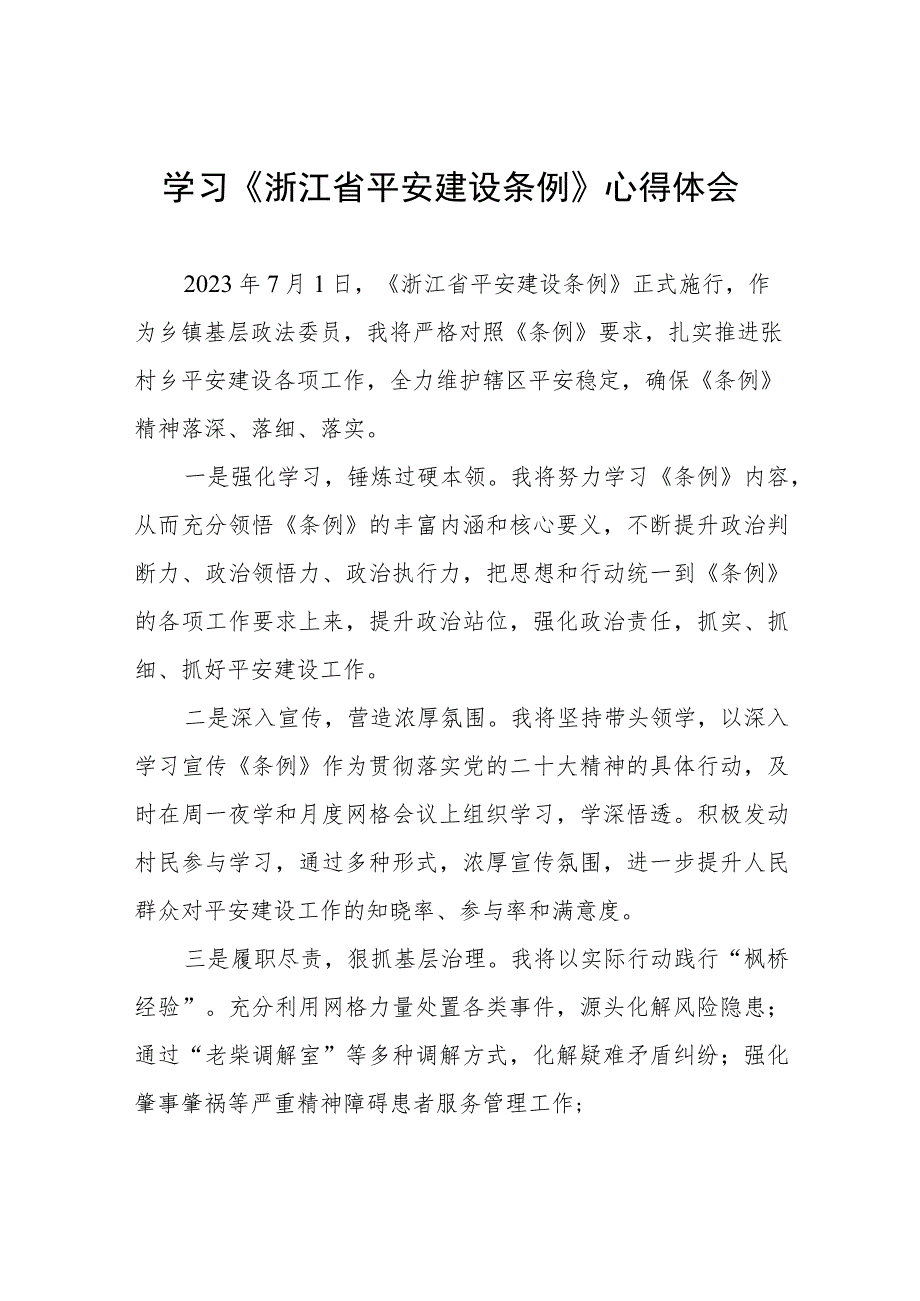 学习《浙江省平安建设条例》心得体会

2023年7月1日，《浙江省平安建设条例》正式施行，作为乡镇基层政法委员，我将严格对照《条例》要求，扎实推进张村乡平安建设各项工作，全力维护辖区平安稳定，确保《条例》精神落深、落细、落实。

一是强化学习，锤炼过硬本领。我将努力学习《条例》内容，从而充分领悟《条例》的丰富内涵和核心要义，不断提升政治判断力、政治领悟力、政治执行力，把思想和行动统一到《条例》的各项工作要求上来，提升政治站位，强化政治责任，抓实、抓细、抓好平安建设工作。

二是深入宣传，营造浓厚氛围。我将坚持带头领学，以深入学习宣传《条例》作为贯彻落实党的二十大精神的具体行动，及时在周一夜学和月度网格会议上组织学习，学深悟透。积极发动村民参与学习，通过多种形式，浓厚宣传氛围，进一步提升人民群众对平安建设工作的知晓率、参与率和满意度。

三是履职尽责，狠抓基层治理。我将以实际行动践行“枫桥经验”。充分利用网格力量处置各类事件，源头化解风险隐患；通过“老柴调解室”等多种调解方式，化解疑难矛盾纠纷；强化肇事肇祸等严重精神障碍患者服务管理工作；